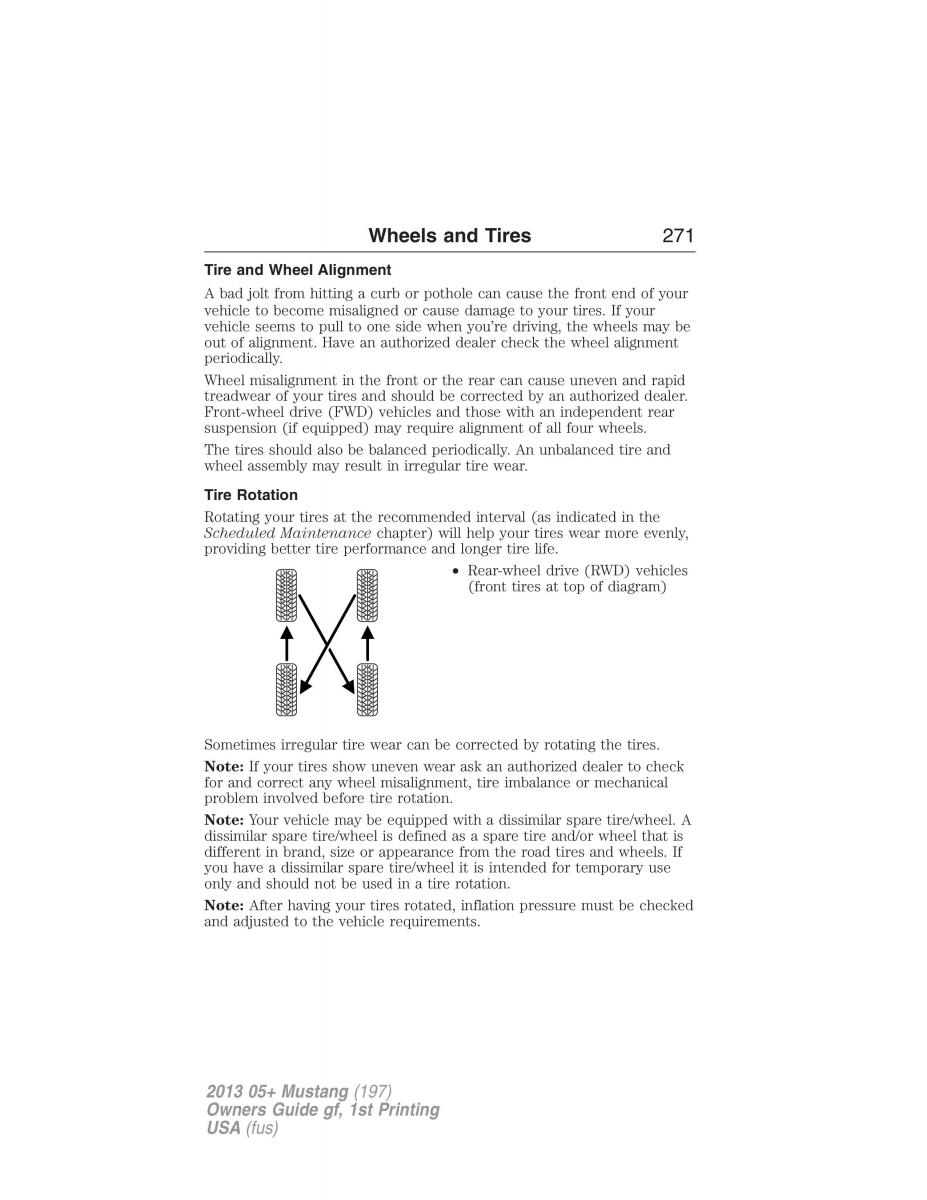 Wheels and Tires 271

Tire and Wheel Alignment

A bad jolt from hitting a curb or pothole can cause the front end of your vehicle to become misaligned or cause damage to your tires. If your vehicle seems to pull to one side when you're driving, the wheels may be out of alignment. Have an authorized dealer check the wheel alignment periodically.

Wheel misalignment in the front or the rear can cause uneven and rapid treadwear of your tires and should be corrected by an authorized dealer. Front-wheel drive (FWD) vehicles and those with an independent rear suspension (if equipped) may require alignment of all four wheels.

The tires should also be balanced periodically. An unbalanced tire and wheel assembly may result in irregular tire wear.

Tire Rotation

Rotating your tires at the recommended interval (as indicated in the Scheduled Maintenance chapter) will help your tires wear more evenly, providing better tire performance and longer tire life.

• Rear-wheel drive (RWD) vehicles (front tires at top of diagram)

Sometimes irregular tire wear can be corrected by rotating the tires.

Note: If your tires show uneven wear ask an authorized dealer to check for and correct any wheel misalignment, tire imbalance or mechanical problem involved before tire rotation.

Note: Your vehicle may be equipped with a dissimilar spare tire/wheel. A dissimilar spare tire/wheel is defined as a spare tire and/or wheel that is different in brand, size or appearance from the road tires and wheels. If you have a dissimilar spare tire/wheel it is intended for temporary use only and should not be used in a tire rotation.

Note: After having your tires rotated, inflation pressure must be checked and adjusted to the vehicle requirements.

2013 05+ Mustang (197)
Owners Guide gf, 1st Printing
USA (fus)